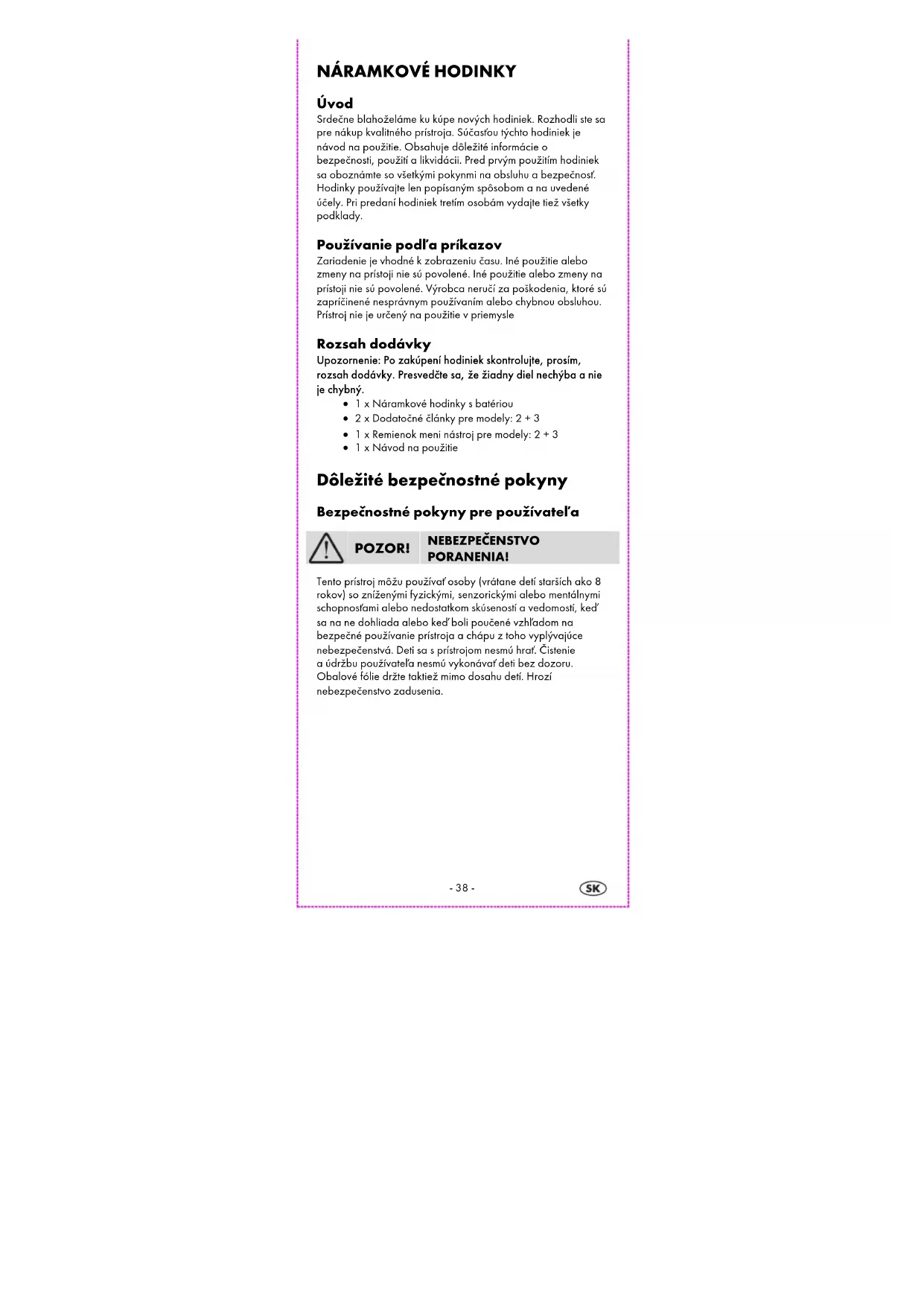 NÁRAMKOVÉ HODINKY

Úvod
Srdečne blahoželáme ku kúpe nových hodiniek. Rozhodli ste sa pre nákup kvalitného prístroja. Súčasťou týchto hodiniek je návod na použitie. Obsahuje dôležité informácie o bezpečnosti, použití a likvidácii. Pred prvým použitím hodiniek sa oboznámte so všetkými pokynmi na obsluhu a bezpečnosť. Hodinky používajte len popísaným spôsobom a na uvedené účely. Pri predaní hodiniek tretím osobám vydajte tiež všetky podklady.

Používanie podľa príkazov
Zariadenie je vhodné k zobrazeniu času. Iné použitie alebo zmeny na prístoji nie sú povolené. Iné použitie alebo zmeny na prístoji nie sú povolené. Výrobca neručí za poškodenia, ktoré sú zapríčinené nesprávnym používaním alebo chybnou obsluhou. Prístroj nie je určený na použitie v priemysle

Rozsah dodávky
Upozornenie: Po zakúpení hodiniek skontrolujte, prosím, rozsah dodávky. Presvedčte sa, že žiadny diel nechýba a nie je chybný.
• 1 x Náramkové hodinky s batériou
• 2 x Dodatočné články pre modely: 2 + 3
• 1 x Remienok meni nástroj pre modely: 2 + 3
• 1 x Návod na použitie

Dôležité bezpečnostné pokyny

Bezpečnostné pokyny pre používateľa

POZOR! NEBEZPEČENSTVO PORANENIA!

Tento prístroj môžu používať osoby (vrátane detí starších ako 8 rokov) so zníženými fyzickými, senzorickými alebo mentálnymi schopnosťami alebo nedostatkom skúseností a vedomostí, keď sa na ne dohliada alebo keď boli poučené vzhľadom na bezpečné používanie prístroja a chápu z toho vyplývajúce nebezpečenstvá. Deti sa s prístrojom nesmú hrať. Čistenie a údržbu používateľa nesmú vykonávať deti bez dozoru. Obalové fólie držte taktiež mimo dosahu detí. Hrozí nebezpečenstvo zadusenia.

- 38 -

SK